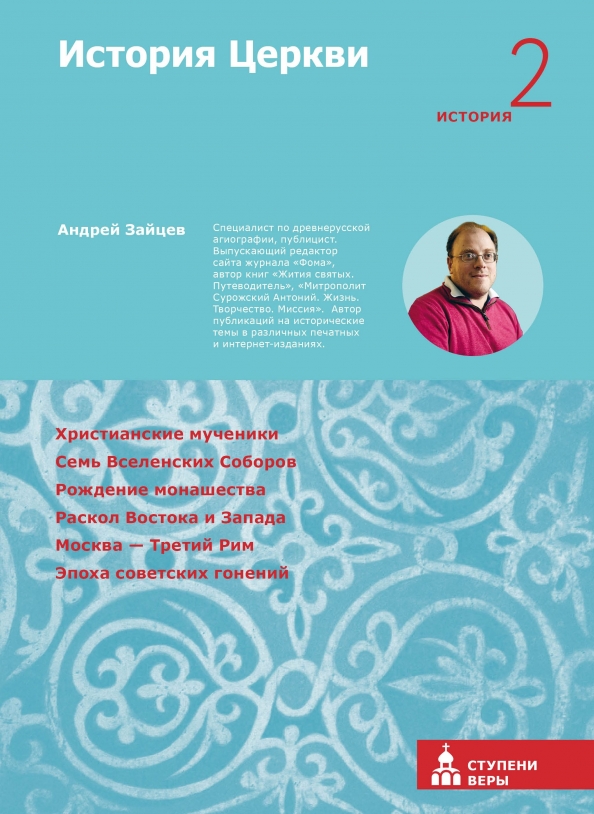 История Церкви

2
ИСТОРИЯ

Андрей Зайцев

Специалист по древнерусской агиографии, публицист. Выпускающий редактор сайта журнала «Фома», автор книг «Жития святых. Путеводитель», «Митрополит Сурожский Антоний. Жизнь. Творчество. Миссия». Автор публикаций на исторические темы в различных печатных и интернет-изданиях.

Христианские мученики
Семь Вселенских Соборов
Рождение монашества
Раскол Востока и Запада
Москва — Третий Рим
Эпоха советских гонений

СТУПЕНИ ВЕРЫ